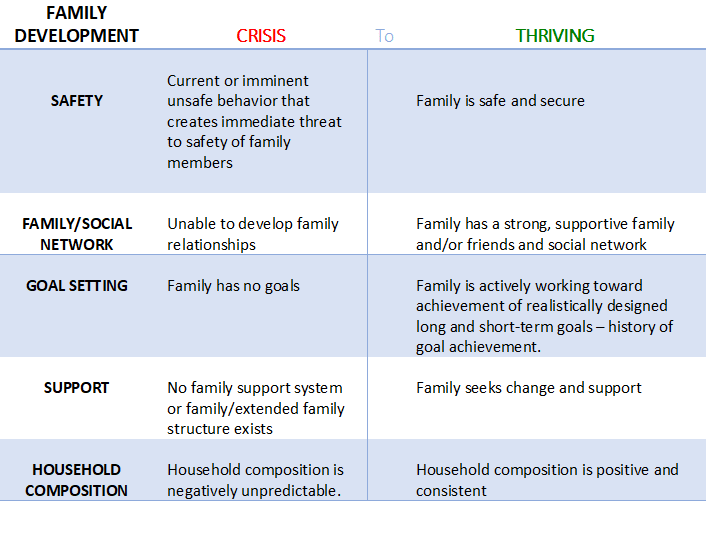 | FAMILY DEVELOPMENT | CRISIS | To | THRIVING |
|---|---|---|---|
| SAFETY | Current or imminent unsafe behavior that creates immediate threat to safety of family members | | Family is safe and secure |
| FAMILY/SOCIAL NETWORK | Unable to develop family relationships | | Family has a strong, supportive family and/or friends and social network |
| GOAL SETTING | Family has no goals | | Family is actively working toward achievement of realistically designed long and short-term goals – history of goal achievement. |
| SUPPORT | No family support system or family/extended family structure exists | | Family seeks change and support |
| HOUSEHOLD COMPOSITION | Household composition is negatively unpredictable. | | Household composition is positive and consistent |